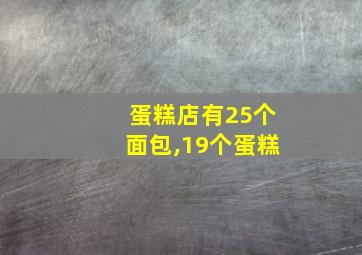 蛋糕店有25个面包,19个蛋糕